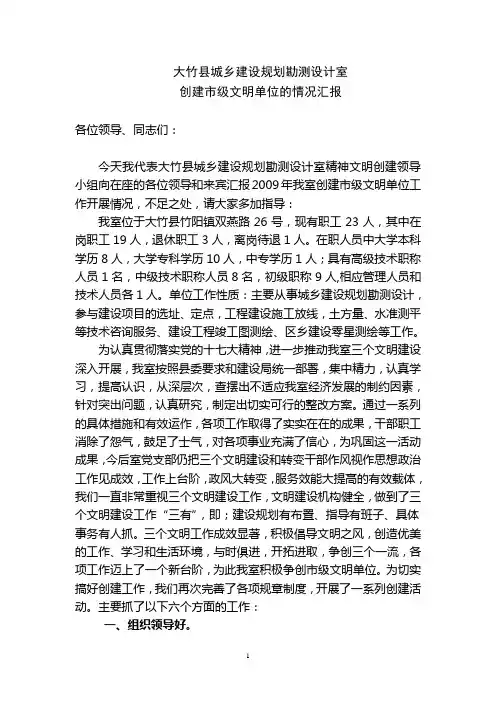 大竹县城乡建设规划勘测设计室
创建市级文明单位的情况汇报

各位领导、同志们：

今天我代表大竹县城乡建设规划勘测设计室精神文明创建领导小组向在座的各位领导和来宾汇报2009年我室创建市级文明单位工作开展情况，不足之处，请大家多加指导：

我室位于大竹县竹阳镇双燕路26号，现有职工23人，其中在岗职工19人，退休职工3人，离岗待退1人。在职人员中大学本科学历8人，大学专科学历10人，中专学历1人；具有高级技术职称人员1名，中级技术职称人员8名，初级职称9人,相应管理人员和技术人员各1人。单位工作性质：主要从事城乡建设规划勘测设计，参与建设项目的选址、定点，工程建设施工放线，土方量、水准测平等技术咨询服务、建设工程竣工图测绘、区乡建设零星测绘等工作。

为认真贯彻落实党的十七大精神，进一步推动我室三个文明建设深入开展，我室按照县委要求和建设局统一部署，集中精力，认真学习，提高认识，从深层次，查摆出不适应我室经济发展的制约因素，针对突出问题，认真研究，制定出切实可行的整改方案。通过一系列的具体措施和有效运作，各项工作取得了实实在在的成果，干部职工消除了怨气，鼓足了士气，对各项事业充满了信心，为巩固这一活动成果，今后室党支部仍把三个文明建设和转变干部作风视作思想政治工作见成效，工作上台阶，政风大转变，服务效能大提高的有效载体，我们一直非常重视三个文明建设工作，文明建设机构健全，做到了三个文明建设工作“三有”，即；建设规划有布置、指导有班子、具体事务有人抓。三个文明工作成效显著，积极倡导文明之风，创造优美的工作、学习和生活环境，与时俱进，开拓进取，争创三个一流，各项工作迈上了一个新台阶，为此我室积极争创市级文明单位。为切实搞好创建工作，我们再次完善了各项规章制度，开展了一系列创建活动。主要抓了以下六个方面的工作：

一、组织领导好。

1